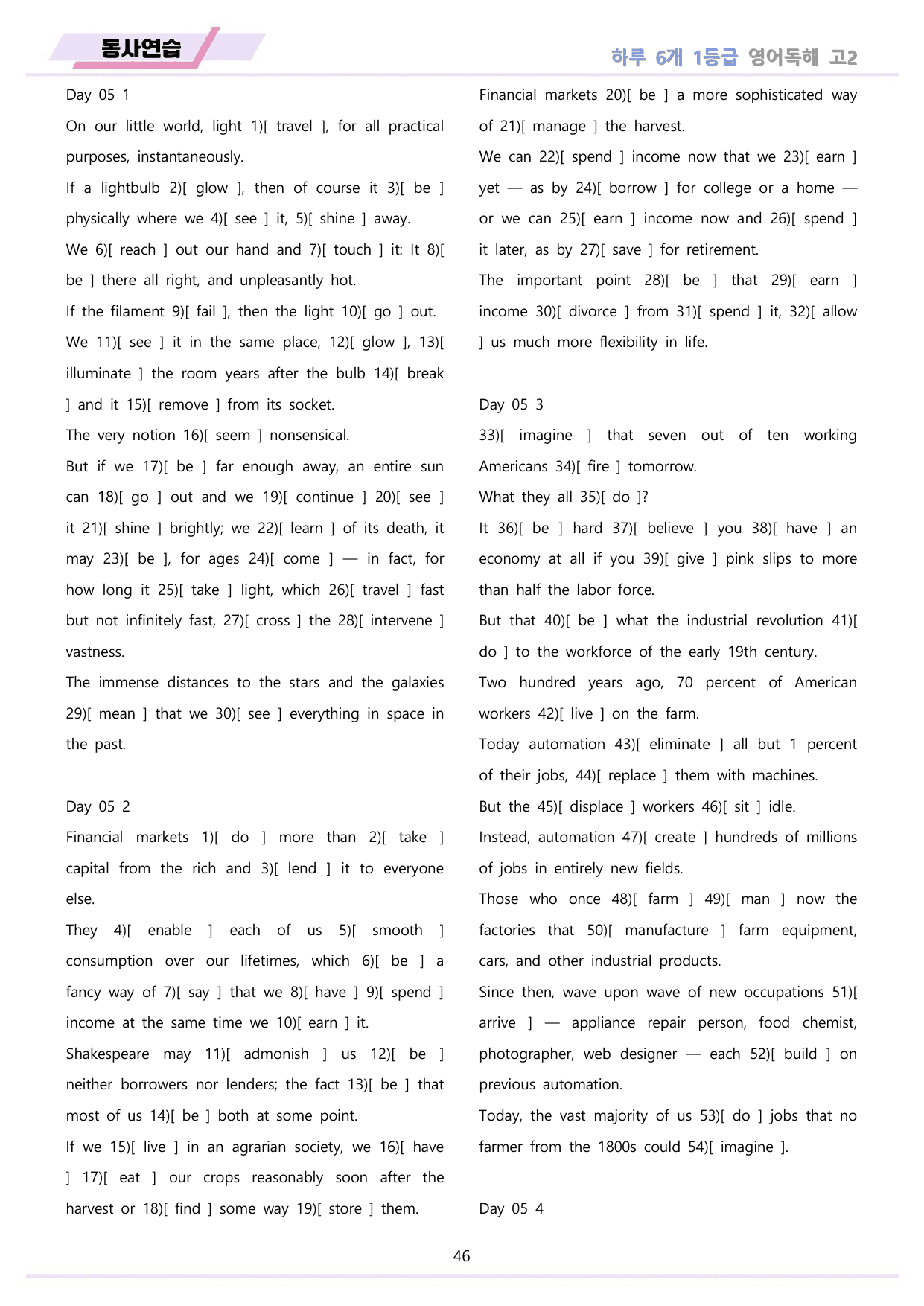 동사연습

하루 6개 1등급 영어독해 고2

Day 05 1

On our little world, light 1)[ travel ], for all practical purposes, instantaneously.

If a lightbulb 2)[ glow ], then of course it 3)[ be ] physically where we 4)[ see ] it, 5)[ shine ] away.

We 6)[ reach ] out our hand and 7)[ touch ] it: It 8)[ be ] there all right, and unpleasantly hot.

If the filament 9)[ fail ], then the light 10)[ go ] out.

We 11)[ see ] it in the same place, 12)[ glow ], 13)[ illuminate ] the room years after the bulb 14)[ break ] and it 15)[ remove ] from its socket.

The very notion 16)[ seem ] nonsensical.

But if we 17)[ be ] far enough away, an entire sun can 18)[ go ] out and we 19)[ continue ] 20)[ see ] it 21)[ shine ] brightly; we 22)[ learn ] of its death, it may 23)[ be ], for ages 24)[ come ] — in fact, for how long it 25)[ take ] light, which 26)[ travel ] fast but not infinitely fast, 27)[ cross ] the 28)[ intervene ] vastness.

The immense distances to the stars and the galaxies 29)[ mean ] that we 30)[ see ] everything in space in the past.

Day 05 2

Financial markets 1)[ do ] more than 2)[ take ] capital from the rich and 3)[ lend ] it to everyone else.

They 4)[ enable ] each of us 5)[ smooth ] consumption over our lifetimes, which 6)[ be ] a fancy way of 7)[ say ] that we 8)[ have ] 9)[ spend ] income at the same time we 10)[ earn ] it.

Shakespeare may 11)[ admonish ] us 12)[ be ] neither borrowers nor lenders; the fact 13)[ be ] that most of us 14)[ be ] both at some point.

If we 15)[ live ] in an agrarian society, we 16)[ have ] 17)[ eat ] our crops reasonably soon after the harvest or 18)[ find ] some way 19)[ store ] them.

Financial markets 20)[ be ] a more sophisticated way of 21)[ manage ] the harvest.

We can 22)[ spend ] income now that we 23)[ earn ] yet — as by 24)[ borrow ] for college or a home — or we can 25)[ earn ] income now and 26)[ spend ] it later, as by 27)[ save ] for retirement.

The important point 28)[ be ] that 29)[ earn ] income 30)[ divorce ] from 31)[ spend ] it, 32)[ allow ] us much more flexibility in life.

Day 05 3

33)[ imagine ] that seven out of ten working Americans 34)[ fire ] tomorrow.

What they all 35)[ do ]?

It 36)[ be ] hard 37)[ believe ] you 38)[ have ] an economy at all if you 39)[ give ] pink slips to more than half the labor force.

But that 40)[ be ] what the industrial revolution 41)[ do ] to the workforce of the early 19th century.

Two hundred years ago, 70 percent of American workers 42)[ live ] on the farm.

Today automation 43)[ eliminate ] all but 1 percent of their jobs, 44)[ replace ] them with machines.

But the 45)[ displace ] workers 46)[ sit ] idle.

Instead, automation 47)[ create ] hundreds of millions of jobs in entirely new fields.

Those who once 48)[ farm ] 49)[ man ] now the factories that 50)[ manufacture ] farm equipment, cars, and other industrial products.

Since then, wave upon wave of new occupations 51)[ arrive ] — appliance repair person, food chemist, photographer, web designer — each 52)[ build ] on previous automation.

Today, the vast majority of us 53)[ do ] jobs that no farmer from the 1800s could 54)[ imagine ].

Day 05 4

46